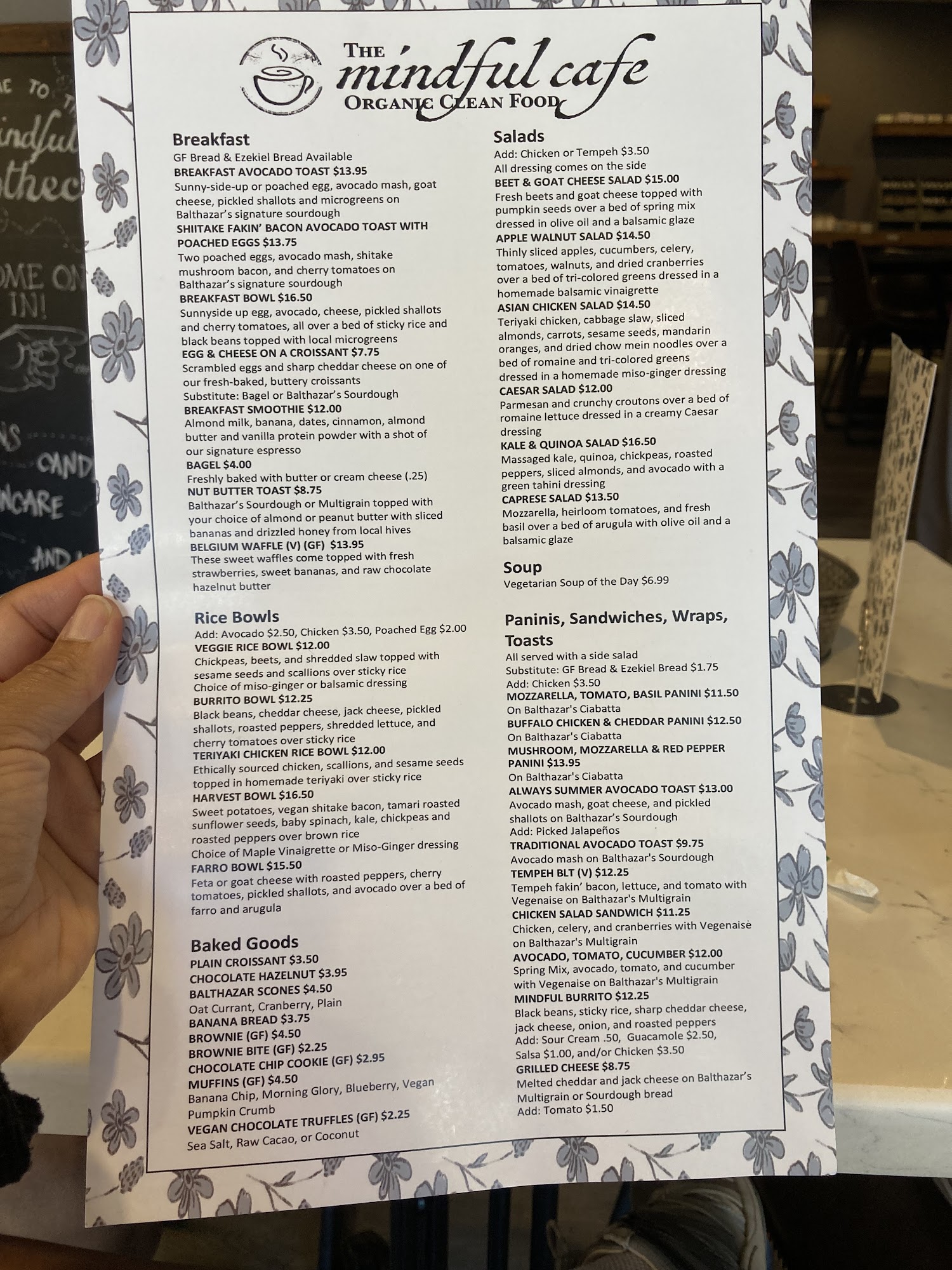 THE mindful cafe
ORGANIC CLEAN FOOD

Breakfast
GF Bread & Ezekiel Bread Available
BREAKFAST AVOCADO TOAST $13.95
Sunny-side-up or poached egg, avocado mash, goat cheese, pickled shallots and microgreens on Balthazar's signature sourdough
SHIITAKE FAKIN' BACON AVOCADO TOAST WITH POACHED EGGS $13.75
Two poached eggs, avocado mash, shitake mushroom bacon, and cherry tomatoes on Balthazar's signature sourdough
BREAKFAST BOWL $16.50
Sunnyside up egg, avocado, cheese, pickled shallots and cherry tomatoes, all over a bed of sticky rice and black beans topped with local microgreens
EGG & CHEESE ON A CROISSANT $7.75
Scrambled eggs and sharp cheddar cheese on one of our fresh-baked, buttery croissants
Substitute: Bagel or Balthazar's Sourdough
BREAKFAST SMOOTHIE $12.00
Almond milk, banana, dates, cinnamon, almond butter and vanilla protein powder with a shot of our signature espresso
BAGEL $4.00
Freshly baked with butter or cream cheese (.25)
NUT BUTTER TOAST $8.75
Balthazar's Sourdough or Multigrain topped with your choice of almond or peanut butter with sliced bananas and drizzled honey from local hives
BELGIUM WAFFLE (V) (GF) $13.95
These sweet waffles come topped with fresh strawberries, sweet bananas, and raw chocolate hazelnut butter

Rice Bowls
Add: Avocado $2.50, Chicken $3.50, Poached Egg $2.00
VEGGIE RICE BOWL $12.00
Chickpeas, beets, and shredded slaw topped with sesame seeds and scallions over sticky rice
Choice of miso-ginger or balsamic dressing
BURRITO BOWL $12.25
Black beans, cheddar cheese, jack cheese, pickled shallots, roasted peppers, shredded lettuce, and cherry tomatoes over sticky rice
TERIYAKI CHICKEN RICE BOWL $12.00
Ethically sourced chicken, scallions, and sesame seeds topped in homemade teriyaki over sticky rice
HARVEST BOWL $16.50
Sweet potatoes, vegan shitake bacon, tamari roasted sunflower seeds, baby spinach, kale, chickpeas and roasted peppers over brown rice
Choice of Maple Vinaigrette or Miso-Ginger dressing
FARRO BOWL $15.50
Feta or goat cheese with roasted peppers, cherry tomatoes, pickled shallots, and avocado over a bed of farro and arugula

Baked Goods
PLAIN CROISSANT $3.50
CHOCOLATE HAZELNUT $3.95
BALTHAZAR SCONES $4.50
Oat Currant, Cranberry, Plain
BANANA BREAD $3.75
BROWNIE (GF) $4.50
BROWNIE BITE (GF) $2.25
CHOCOLATE CHIP COOKIE (GF) $2.95
MUFFINS (GF) $4.50
Banana Chip, Morning Glory, Blueberry, Vegan Pumpkin Crumb
VEGAN CHOCOLATE TRUFFLES (GF) $2.25
Sea Salt, Raw Cacao, or Coconut

Salads
Add: Chicken or Tempeh $3.50
All dressing comes on the side
BEET & GOAT CHEESE SALAD $15.00
Fresh beets and goat cheese topped with pumpkin seeds over a bed of spring mix dressed in olive oil and a balsamic glaze
APPLE WALNUT SALAD $14.50
Thinly sliced apples, cucumbers, celery, tomatoes, walnuts, and dried cranberries over a bed of tri-colored greens dressed in a homemade balsamic vinaigrette
ASIAN CHICKEN SALAD $14.50
Teriyaki chicken, cabbage slaw, sliced almonds, carrots, sesame seeds, mandarin oranges, and dried chow mein noodles over a bed of romaine and tri-colored greens dressed in a homemade miso-ginger dressing
CAESAR SALAD $12.00
Parmesan and crunchy croutons over a bed of romaine lettuce dressed in a creamy Caesar dressing
KALE & QUINOA SALAD $16.50
Massaged kale, quinoa, chickpeas, roasted peppers, sliced almonds, and avocado with a green tahini dressing
CAPRESE SALAD $13.50
Mozzarella, heirloom tomatoes, and fresh basil over a bed of arugula with olive oil and a balsamic glaze

Soup
Vegetarian Soup of the Day $6.99

Paninis, Sandwiches, Wraps, Toasts
All served with a side salad
Substitute: GF Bread & Ezekiel Bread $1.75
Add: Chicken $3.50
MOZZARELLA, TOMATO, BASIL PANINI $11.50
On Balthazar's Ciabatta
BUFFALO CHICKEN & CHEDDAR PANINI $12.50
On Balthazar's Ciabatta
MUSHROOM, MOZZARELLA & RED PEPPER PANINI $13.95
On Balthazar's Ciabatta
ALWAYS SUMMER AVOCADO TOAST $13.00
Avocado mash, goat cheese, and pickled shallots on Balthazar's Sourdough
Add: Picked Jalapeños
TRADITIONAL AVOCADO TOAST $9.75
Avocado mash on Balthazar's Sourdough
TEMPEH BLT (V) $12.25
Tempeh fakin' bacon, lettuce, and tomato with Vegenaise on Balthazar's Multigrain
CHICKEN SALAD SANDWICH $11.25
Chicken, celery, and cranberries with Vegenaise on Balthazar's Multigrain
AVOCADO, TOMATO, CUCUMBER $12.00
Spring Mix, avocado, tomato, and cucumber with Vegenaise on Balthazar's Multigrain
MINDFUL BURRITO $12.25
Black beans, sticky rice, sharp cheddar cheese, jack cheese, onion, and roasted peppers
Add: Sour Cream .50, Guacamole $2.50, Salsa $1.00, and/or Chicken $3.50
GRILLED CHEESE $8.75
Melted cheddar and jack cheese on Balthazar's Multigrain or Sourdough bread
Add: Tomato $1.50